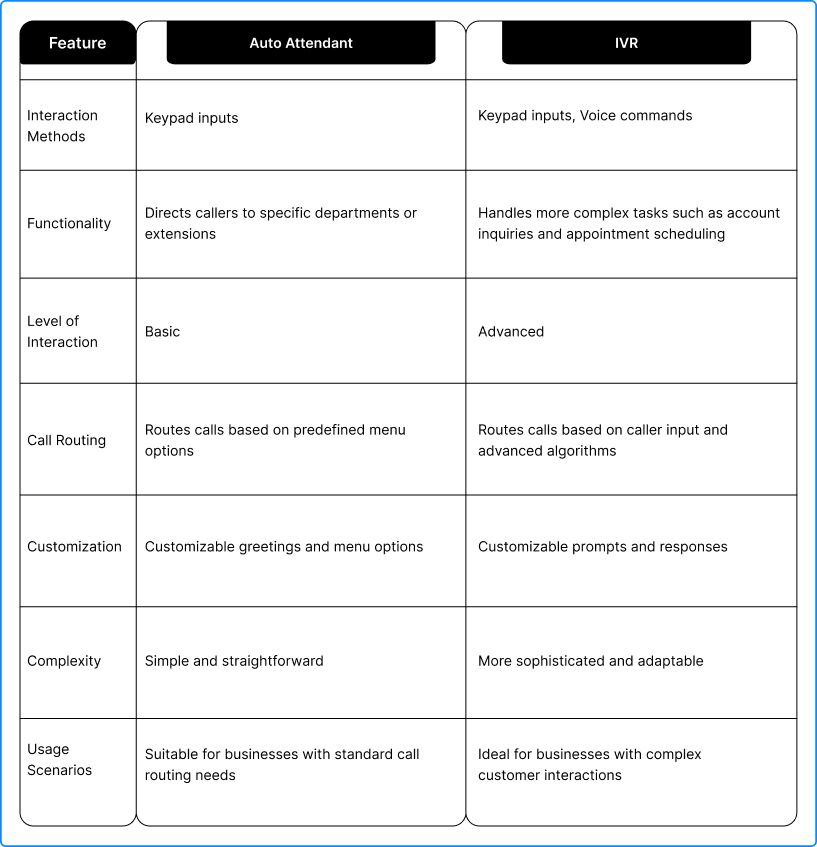 | Feature | Auto Attendant | IVR |
|---|---|---|
| Interaction Methods | Keypad inputs | Keypad inputs, Voice commands |
| Functionality | Directs callers to specific departments or extensions | Handles more complex tasks such as account inquiries and appointment scheduling |
| Level of Interaction | Basic | Advanced |
| Call Routing | Routes calls based on predefined menu options | Routes calls based on caller input and advanced algorithms |
| Customization | Customizable greetings and menu options | Customizable prompts and responses |
| Complexity | Simple and straightforward | More sophisticated and adaptable |
| Usage Scenarios | Suitable for businesses with standard call routing needs | Ideal for businesses with complex customer interactions |